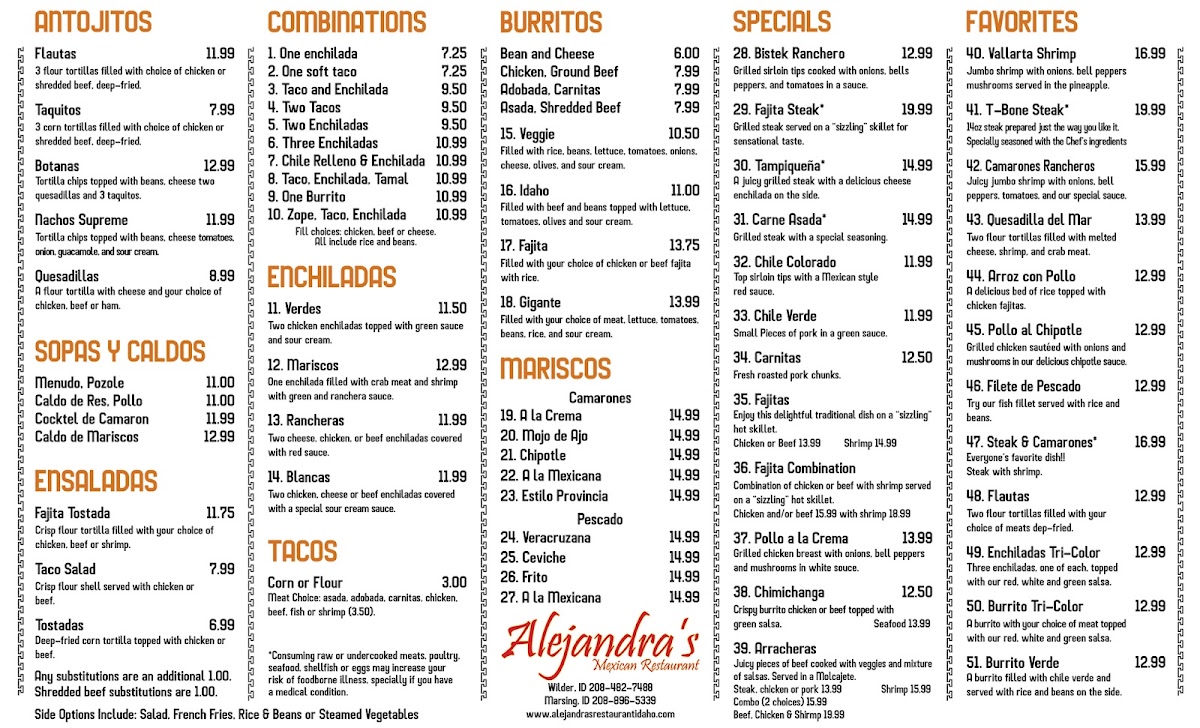 ANTOJITOS

Flautas 11.99
3 flour tortillas filled with choice of chicken or shredded beef, deep-fried.

Taquitos 7.99
3 corn tortillas filled with choice of chicken or shredded beef, deep-fried.

Botanas 12.99
Tortilla chips topped with beans, cheese two quesadillas and 3 taquitos.

Nachos Supreme 11.99
Tortilla chips topped with beans, cheese tomatoes, onion, guacamole, and sour cream.

Quesadillas 8.99
A flour tortilla with cheese and your choice of chicken, beef or ham.

SOPAS Y CALDOS

Menudo, Pozole 11.00
Caldo de Res, Pollo 11.00
Cocktel de Camaron 11.99
Caldo de Mariscos 12.99

ENSALADAS

Fajita Tostada 11.75
Crisp flour tortilla filled with your choice of chicken, beef or shrimp.

Taco Salad 7.99
Crisp flour shell served with chicken or beef.

Tostadas 6.99
Deep-fried corn tortilla topped with chicken or beef.

Any substitutions are an additional 1.00. Shredded beef substitutions are 1.00.

Side Options Include: Salad, French Fries, Rice & Beans or Steamed Vegetables

COMBINATIONS

1. One enchilada 7.25
2. One soft taco 7.25
3. Taco and Enchilada 9.50
4. Two Tacos 9.50
5. Two Enchiladas 9.50
6. Three Enchiladas 10.99
7. Chile Relleno & Enchilada 10.99
8. Taco, Enchilada, Tamal 10.99
9. One Burrito 10.99
10. Zope, Taco, Enchilada 10.99
Fill choices: chicken, beef or cheese. All include rice and beans.

ENCHILADAS

11. Verdes 11.50
Two chicken enchiladas topped with green sauce and sour cream.

12. Mariscos 12.99
One enchilada filled with crab meat and shrimp with green and ranchera sauce.

13. Rancheras 11.99
Two cheese, chicken, or beef enchiladas covered with red sauce.

14. Blancas 11.99
Two chicken, cheese or beef enchiladas covered with a special sour cream sauce.

TACOS

Corn or Flour 3.00
Meat Choice: asada, adobada, carnitas, chicken, beef, fish or shrimp (3.50).

*Consuming raw or undercooked meats, poultry, seafood, shellfish or eggs may increase your risk of foodborne illness, specially if you have a medical condition.

BURRITOS

Bean and Cheese 6.00
Chicken, Ground Beef 7.99
Adobada, Carnitas 7.99
Asada, Shredded Beef 7.99

15. Veggie 10.50
Filled with rice, beans, lettuce, tomatoes, onions, cheese, olives, and sour cream.

16. Idaho 11.00
Filled with beef and beans topped with lettuce, tomatoes, olives and sour cream.

17. Fajita 13.75
Filled with your choice of chicken or beef fajita with rice.

18. Gigante 13.99
Filled with your choice of meat, lettuce, tomatoes, beans, rice, and sour cream.

MARISCOS

Camarones
19. A la Crema 14.99
20. Mojo de Ajo 14.99
21. Chipotle 14.99
22. A la Mexicana 14.99
23. Estilo Provincia 14.99

Pescado
24. Veracruzana 14.99
25. Ceviche 14.99
26. Frito 14.99
27. A la Mexicana 14.99

Alejandra's
Mexican Restaurant
Wilder, ID 208-482-7488
Marsing, ID 208-896-5339
www.alejandrasrestaurantidaho.com

SPECIALS

28. Bistek Ranchero 12.99
Grilled sirloin tips cooked with onions, bells peppers, and tomatoes in a sauce.

29. Fajita Steak* 19.99
Grilled steak served on a "sizzling" skillet for sensational taste.

30. Tampiqueña* 14.99
A juicy grilled steak with a delicious cheese enchilada on the side.

31. Carne Asada* 14.99
Grilled steak with a special seasoning.

32. Chile Colorado 11.99
Top sirloin tips with a Mexican style red sauce.

33. Chile Verde 11.99
Small Pieces of pork in a green sauce.

34. Carnitas 12.50
Fresh roasted pork chunks.

35. Fajitas
Enjoy this delightful traditional dish on a "sizzling" hot skillet.
Chicken or Beef 13.99 Shrimp 14.99

36. Fajita Combination
Combination of chicken or beef with shrimp served on a "sizzling" hot skillet.
Chicken and/or beef 15.99 with shrimp 18.99

37. Pollo a la Crema 13.99
Grilled chicken breast with onions, bell peppers and mushrooms in white souce.

38. Chimichanga 12.50
Crispy burrito chicken or beef topped with green salsa. Seafood 13.99

39. Arracheras
Juicy pieces of beef cooked with veggies and mixture of salsas. Served in a Molcajete.
Steak, chicken or pork 13.99 Shrimp 15.99
Combo (2 choices) 15.99
Beef, Chicken & Shirmp 19.99

FAVORITES

40. Vallarta Shrimp 16.99
Jumbo shrimp with onions, bell peppers mushrooms served in the pineapple.

41. T-Bone Steak* 19.99
14oz steak prepared just the way you like it. Specially seasoned with the Chef's ingredients

42. Camarones Rancheros 15.99
Juicy jumbo shrimp with onions, bell peppers, tomatoes, and our special sauce.

43. Quesadilla del Mar 13.99
Two flour tortillas filled with melted cheese, shrimp, and crab meat.

44. Arroz con Pollo 12.99
A delicious bed of rice topped with chicken fajitas.

45. Pollo al Chipotle 12.99
Grilled chicken sautéed with onions and mushrooms in our delicious chipotle sauce.

46. Filete de Pescado 12.99
Try our fish fillet served with rice and beans.

47. Steak & Camarones* 16.99
Everyone's favorite dish!! Steak with shrimp.

48. Flautas 12.99
Two flour tortillas filled with your choice of meats dep-fried.

49. Enchiladas Tri-Color 12.99
Three enchiladas, one of each, topped with our red, white and green salsa.

50. Burrito Tri-Color 12.99
A burrito with your choice of meat topped with our red, white and green salsa.

51. Burrito Verde 12.99
A burrito filled with chile verde and served with rice and beans on the side.